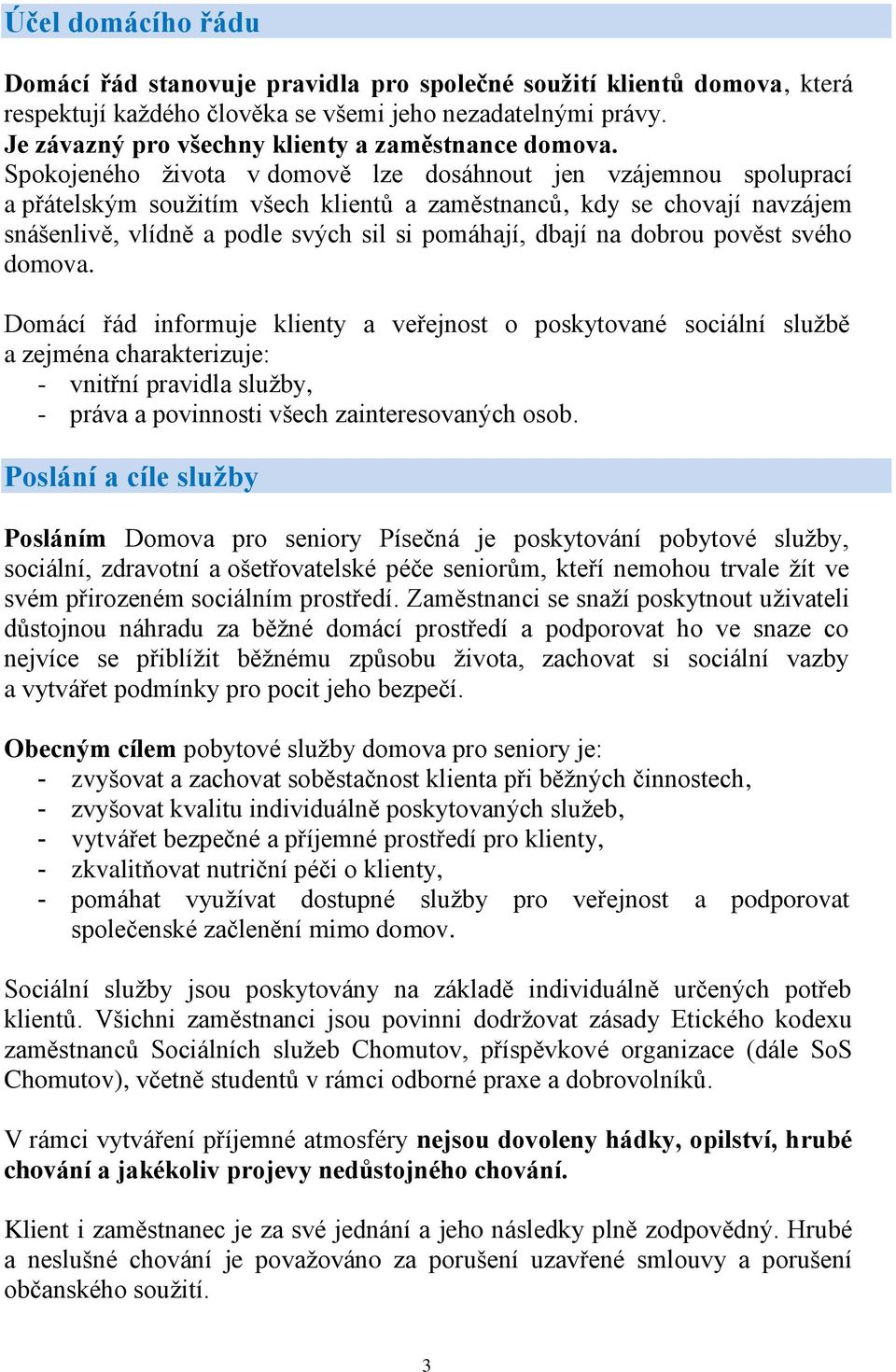 Účel domácího řádu

Domácí řád stanovuje pravidla pro společné soužití klientů domova, která respektují každého člověka se všemi jeho nezadatelnými právy.
Je závazný pro všechny klienty a zaměstnance domova.
Spokojeného života v domově lze dosáhnout jen vzájemnou spoluprací a přátelským soužitím všech klientů a zaměstnanců, kdy se chovají navzájem snášenlivě, vlídně a podle svých sil si pomáhají, dbají na dobrou pověst svého domova.

Domácí řád informuje klienty a veřejnost o poskytované sociální službě a zejména charakterizuje:
- vnitřní pravidla služby,
- práva a povinnosti všech zainteresovaných osob.

Poslání a cíle služby

Posláním Domova pro seniory Písečná je poskytování pobytové služby, sociální, zdravotní a ošetřovatelské péče seniorům, kteří nemohou trvale žít ve svém přirozeném sociálním prostředí. Zaměstnanci se snaží poskytnout uživateli důstojnou náhradu za běžné domácí prostředí a podporovat ho ve snaze co nejvíce se přiblížit běžnému způsobu života, zachovat si sociální vazby a vytvářet podmínky pro pocit jeho bezpečí.

Obecným cílem pobytové služby domova pro seniory je:
- zvyšovat a zachovat soběstačnost klienta při běžných činnostech,
- zvyšovat kvalitu individuálně poskytovaných služeb,
- vytvářet bezpečné a příjemné prostředí pro klienty,
- zkvalitňovat nutriční péči o klienty,
- pomáhat využívat dostupné služby pro veřejnost a podporovat společenské začlenění mimo domov.

Sociální služby jsou poskytovány na základě individuálně určených potřeb klientů. Všichni zaměstnanci jsou povinni dodržovat zásady Etického kodexu zaměstnanců Sociálních služeb Chomutov, příspěvkové organizace (dále SoS Chomutov), včetně studentů v rámci odborné praxe a dobrovolníků.

V rámci vytváření příjemné atmosféry nejsou dovoleny hádky, opilství, hrubé chování a jakékoliv projevy nedůstojného chování.

Klient i zaměstnanec je za své jednání a jeho následky plně zodpovědný. Hrubé a neslušné chování je považováno za porušení uzavřené smlouvy a porušení občanského soužití.

3